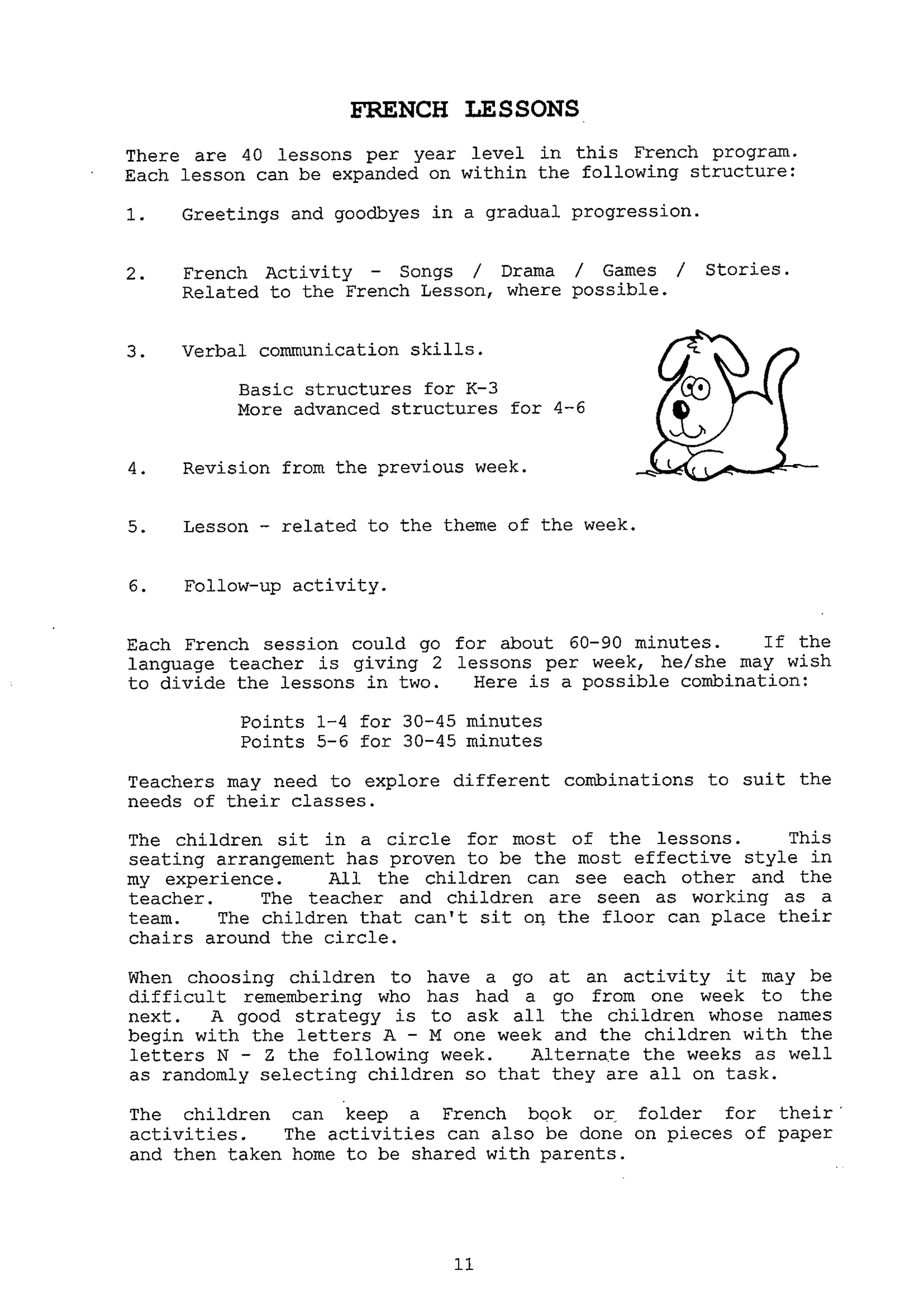 FRENCH LESSONS

There are 40 lessons per year level in this French program. Each lesson can be expanded on within the following structure:

1. Greetings and goodbyes in a gradual progression.

2. French Activity - Songs / Drama / Games / Stories. Related to the French Lesson, where possible.

3. Verbal communication skills.

Basic structures for K-3
More advanced structures for 4-6

4. Revision from the previous week.

5. Lesson - related to the theme of the week.

6. Follow-up activity.

Each French session could go for about 60-90 minutes. If the language teacher is giving 2 lessons per week, he/she may wish to divide the lessons in two. Here is a possible combination:

Points 1-4 for 30-45 minutes
Points 5-6 for 30-45 minutes

Teachers may need to explore different combinations to suit the needs of their classes.

The children sit in a circle for most of the lessons. This seating arrangement has proven to be the most effective style in my experience. All the children can see each other and the teacher. The teacher and children are seen as working as a team. The children that can't sit on the floor can place their chairs around the circle.

When choosing children to have a go at an activity it may be difficult remembering who has had a go from one week to the next. A good strategy is to ask all the children whose names begin with the letters A - M one week and the children with the letters N - Z the following week. Alternate the weeks as well as randomly selecting children so that they are all on task.

The children can keep a French book or folder for their activities. The activities can also be done on pieces of paper and then taken home to be shared with parents.

11